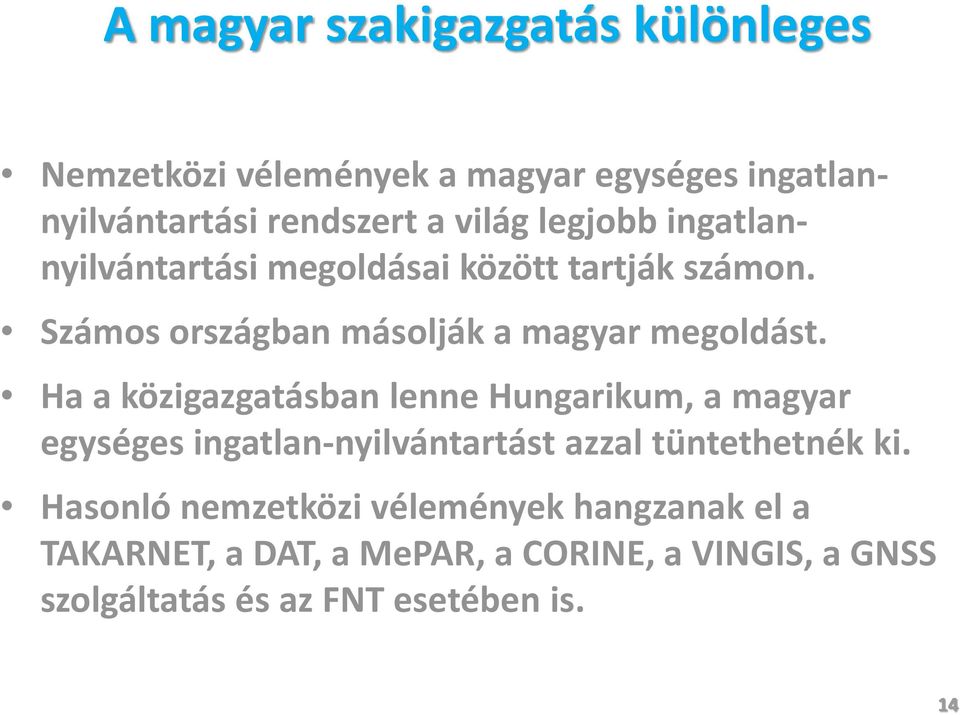 A magyar szakigazgatás különleges

• Nemzetközi vélemények a magyar egységes ingatlan-nyilvántartási rendszert a világ legjobb ingatlan-nyilvántartási megoldásai között tartják számon.

• Számos országban másolják a magyar megoldást.

• Ha a közigazgatásban lenne Hungarikum, a magyar egységes ingatlan-nyilvántartást azzal tüntethetnék ki.

• Hasonló nemzetközi vélemények hangzanak el a TAKARNET, a DAT, a MePAR, a CORINE, a VINGIS, a GNSS szolgáltatás és az FNT esetében is.

14